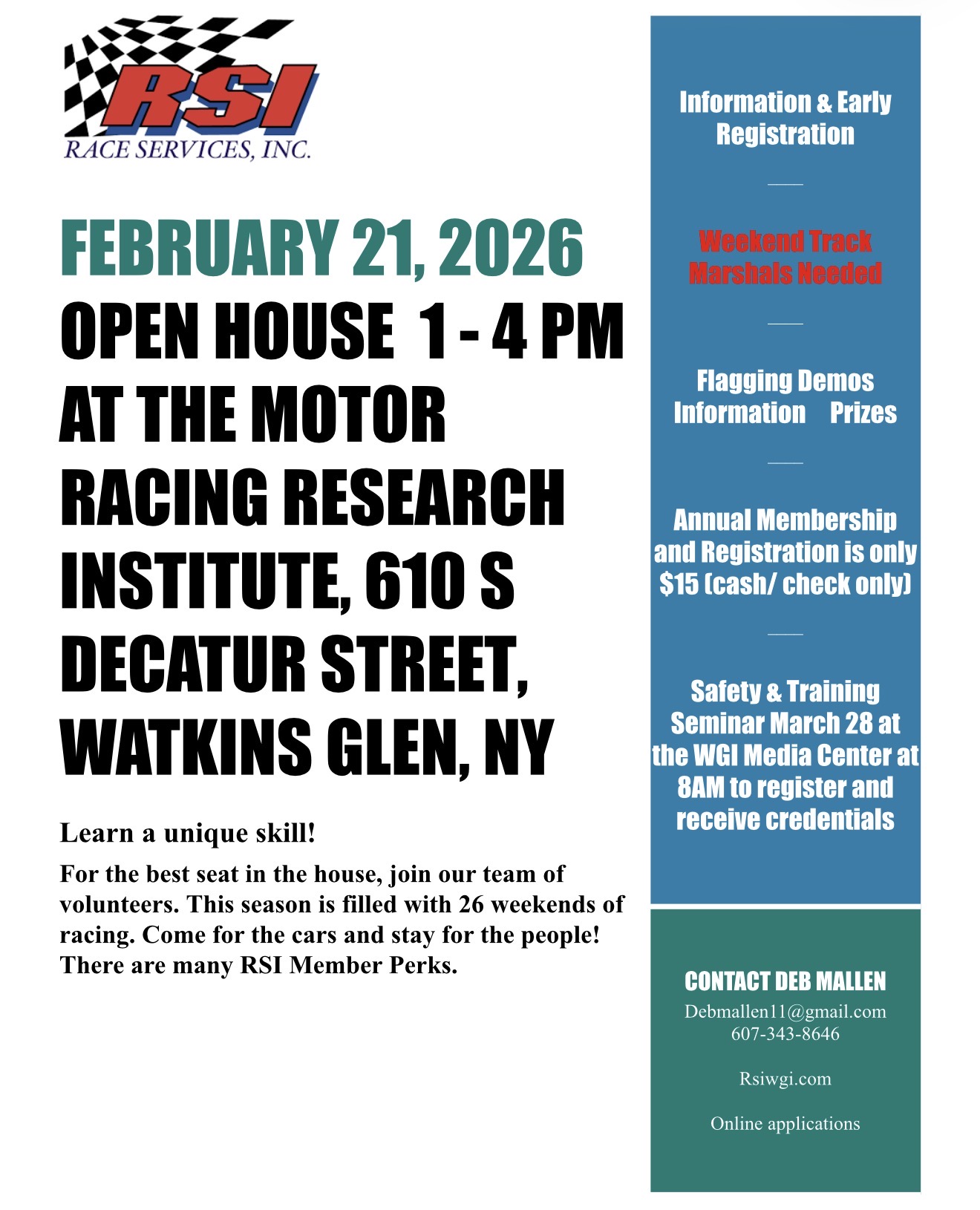 RSI
RACE SERVICES, INC.

FEBRUARY 21, 2026
OPEN HOUSE 1 - 4 PM AT THE MOTOR RACING RESEARCH INSTITUTE, 610 S DECATUR STREET, WATKINS GLEN, NY

Learn a unique skill!

For the best seat in the house, join our team of volunteers. This season is filled with 26 weekends of racing. Come for the cars and stay for the people! There are many RSI Member Perks.

Information & Early Registration

Weekend Track Marshals Needed

Flagging Demos
Information Prizes

Annual Membership and Registration is only $15 (cash/ check only)

Safety & Training Seminar March 28 at the WGI Media Center at 8AM to register and receive credentials

CONTACT DEB MALLEN
Debmallen11@gmail.com
607-343-8646

Rsiwgi.com

Online applications